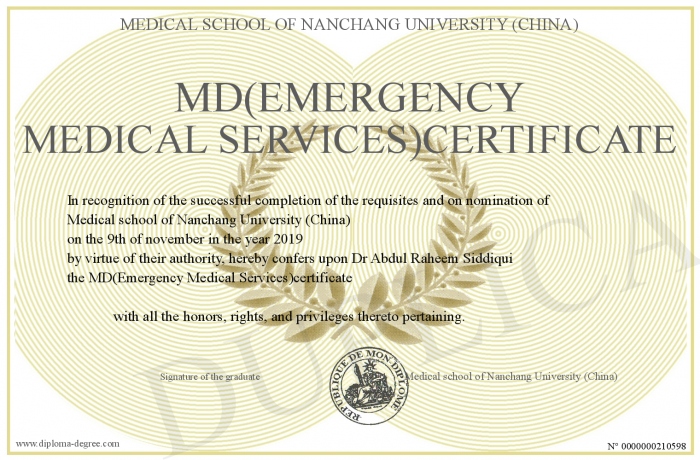 MEDICAL SCHOOL OF NANCHANG UNIVERSITY (CHINA)

MD(EMERGENCY MEDICAL SERVICES)CERTIFICATE

In recognition of the successful completion of the requisites and on nomination of Medical school of Nanchang University (China) on the 9th of november in the year 2019 by virtue of their authority, hereby confers upon Dr Abdul Raheem Siddiqui the MD(Emergency Medical Services)certificate

with all the honors, rights, and privileges thereto pertaining.

Signature of the graduate

REPUBLIQUE DE MON DIPLOME

Medical school of Nanchang University (China)

DUPLICA

www.diploma-degree.com

N° 0000000210598